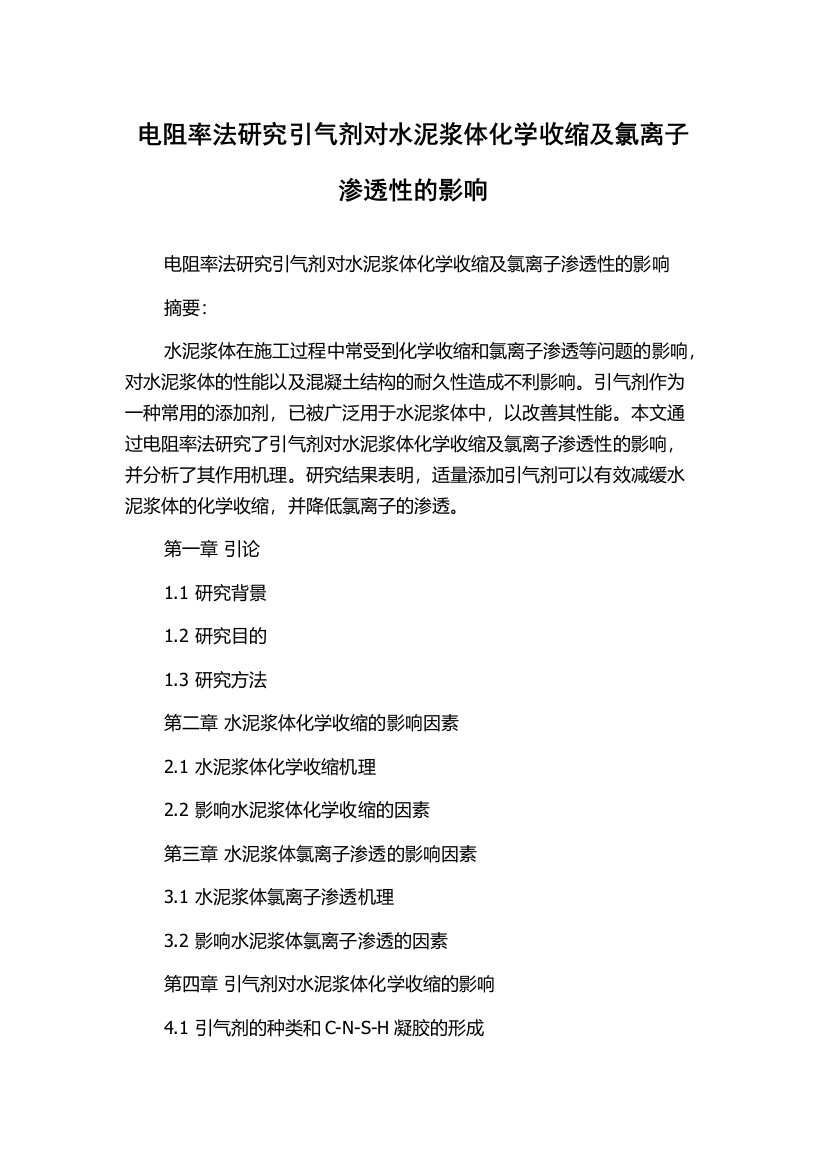 电阻率法研究引气剂对水泥浆体化学收缩及氯离子渗透性的影响

电阻率法研究引气剂对水泥浆体化学收缩及氯离子渗透性的影响

摘要:

水泥浆体在施工过程中常受到化学收缩和氯离子渗透等问题的影响，对水泥浆体的性能以及混凝土结构的耐久性造成不利影响。引气剂作为一种常用的添加剂，已被广泛用于水泥浆体中，以改善其性能。本文通过电阻率法研究了引气剂对水泥浆体化学收缩及氯离子渗透性的影响，并分析了其作用机理。研究结果表明，适量添加引气剂可以有效减缓水泥浆体的化学收缩，并降低氯离子的渗透。

第一章 引论

1.1 研究背景

1.2 研究目的

1.3 研究方法

第二章 水泥浆体化学收缩的影响因素

2.1 水泥浆体化学收缩机理

2.2 影响水泥浆体化学收缩的因素

第三章 水泥浆体氯离子渗透的影响因素

3.1 水泥浆体氯离子渗透机理

3.2 影响水泥浆体氯离子渗透的因素

第四章 引气剂对水泥浆体化学收缩的影响

4.1 引气剂的种类和 C-N-S-H 凝胶的形成